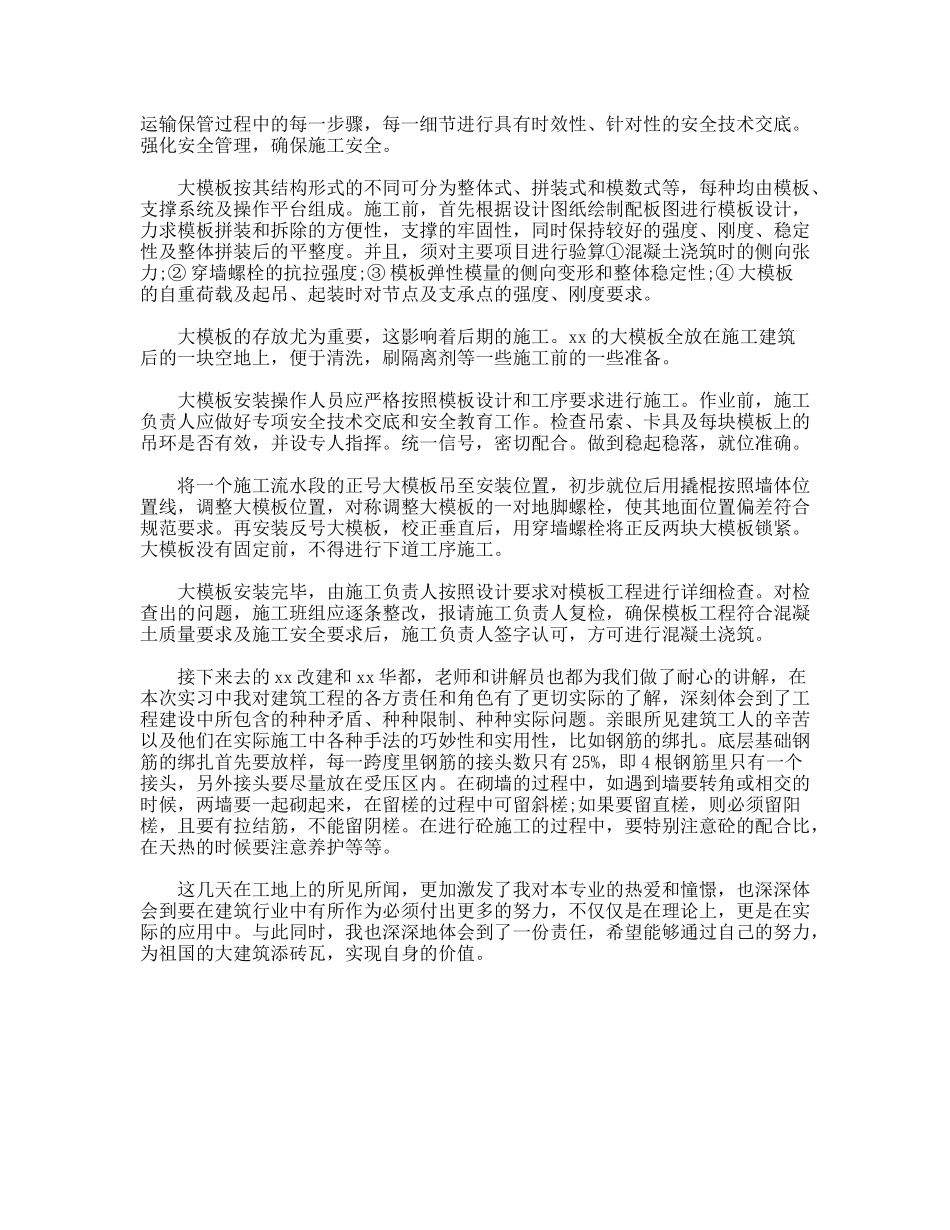 运输保管过程中的每一步骤，每一细节进行具有时效性、针对性的安全技术交底。强化安全管理，确保施工安全。

大模板按其结构形式的不同可分为整体式、拼装式和模数式等，每种均由模板、支撑系统及操作平台组成。施工前，首先根据设计图纸绘制配板图进行模板设计，力求模板拼装和拆除的方便性，支撑的牢固性，同时保持较好的强度、刚度、稳定性及整体拼装后的平整度。并且，须对主要项目进行验算①混凝土浇筑时的侧向张力;② 穿墙螺栓的抗拉强度;③ 模板弹性模量的侧向变形和整体稳定性;④ 大模板的自重荷载及起吊、起装时对节点及支承点的强度、刚度要求。

大模板的存放尤为重要，这影响着后期的施工。xx 的大模板全放在施工建筑后的一块空地上，便于清洗，刷隔离剂等一些施工前的一些准备。

大模板安装操作人员应严格按照模板设计和工序要求进行施工。作业前，施工负责人应做好专项安全技术交底和安全教育工作。检查吊索、卡具及每块模板上的吊环是否有效，并设专人指挥。统一信号，密切配合。做到稳起稳落，就位准确。

将一个施工流水段的正号大模板吊至安装位置，初步就位后用撬棍按照墙体位置线，调整大模板位置，对称调整大模板的一对地脚螺栓，使其地面位置偏差符合规范要求。再安装反号大模板，校正垂直后，用穿墙螺栓将正反两块大模板锁紧。大模板没有固定前，不得进行下道工序施工。

大模板安装完毕，由施工负责人按照设计要求对模板工程进行详细检查。对检查出的问题，施工班组应逐条整改，报请施工负责人复检，确保模板工程符合混凝土质量要求及施工安全要求后，施工负责人签字认可，方可进行混凝土浇筑。

接下来去的 xx 改建和 xx 华都，老师和讲解员也都为我们做了耐心的讲解，在本次实习中我对建筑工程的各方责任和角色有了更切实际的了解，深刻体会到了工程建设中所包含的种种矛盾、种种限制、种种实际问题。亲眼所见建筑工人的辛苦以及他们在实际施工中各种手法的巧妙性和实用性，比如钢筋的绑扎。底层基础钢筋的绑扎首先要放样，每一跨度里钢筋的接头数只有 25%，即 4 根钢筋里只有一个接头，另外接头要尽量放在受压区内。在砌墙的过程中，如遇到墙要转角或相交的时候，两墙要一起砌起来，在留槎的过程中可留斜槎;如果要留直槎，则必须留阳槎，且要有拉结筋，不能留阴槎。在进行砼施工的过程中，要特别注意砼的配合比，在天热的时候要注意养护等等。

这几天在工地上的所见所闻，更加激发了我对本专业的热爱和憧憬，也深深体会到要在建筑行业中有所作为必须付出更多的努力，不仅仅是在理论上，更是在实际的应用中。与此同时，我也深深地体会到了一份责任，希望能够通过自己的努力，为祖国的大建筑添砖瓦，实现自身的价值。